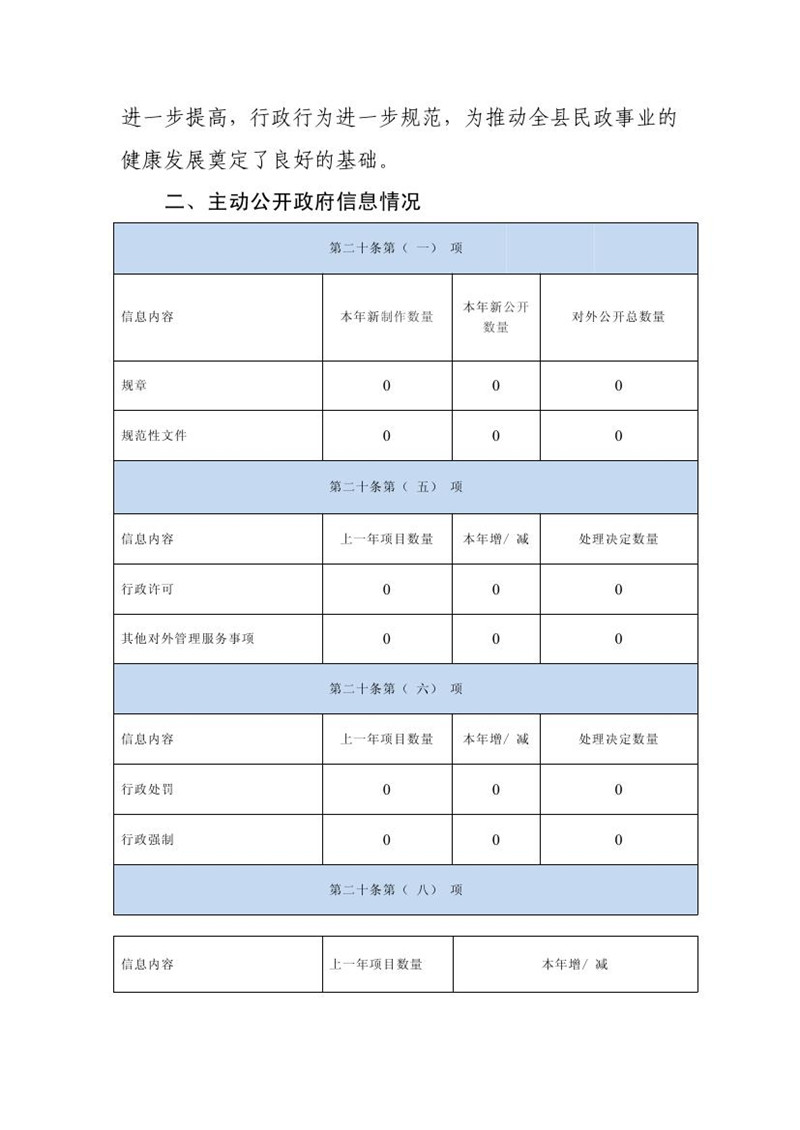 进一步提高，行政行为进一步规范，为推动全县民政事业的健康发展奠定了良好的基础。

二、主动公开政府信息情况

| 第二十条第（一）项 | | | |
|---|---|---|---|
| 信息内容 | 本年新制作数量 | 本年新公开数量 | 对外公开总数量 |
| 规章 | 0 | 0 | 0 |
| 规范性文件 | 0 | 0 | 0 |
| 第二十条第（五）项 | | | |
| 信息内容 | 上一年项目数量 | 本年增/减 | 处理决定数量 |
| 行政许可 | 0 | 0 | 0 |
| 其他对外管理服务事项 | 0 | 0 | 0 |
| 第二十条第（六）项 | | | |
| 信息内容 | 上一年项目数量 | 本年增/减 | 处理决定数量 |
| 行政处罚 | 0 | 0 | 0 |
| 行政强制 | 0 | 0 | 0 |
| 第二十条第（八）项 | | | |

| 信息内容 | 上一年项目数量 | 本年增/减 |
|---|---|---|